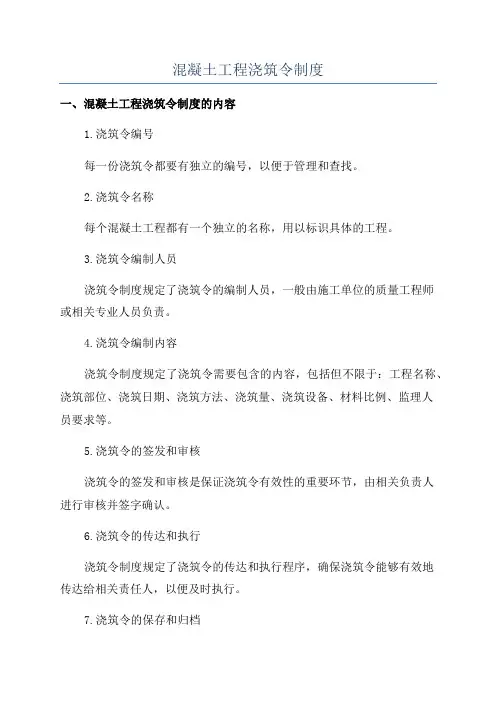 混凝土工程浇筑令制度

一、混凝土工程浇筑令制度的内容

1.浇筑令编号

每一份浇筑令都要有独立的编号，以便于管理和查找。

2.浇筑令名称

每个混凝土工程都有一个独立的名称，用以标识具体的工程。

3.浇筑令编制人员

浇筑令制度规定了浇筑令的编制人员，一般由施工单位的质量工程师或相关专业人员负责。

4.浇筑令编制内容

浇筑令制度规定了浇筑令需要包含的内容，包括但不限于：工程名称、浇筑部位、浇筑日期、浇筑方法、浇筑量、浇筑设备、材料比例、监理人员要求等。

5.浇筑令的签发和审核

浇筑令的签发和审核是保证浇筑令有效性的重要环节，由相关负责人进行审核并签字确认。

6.浇筑令的传达和执行

浇筑令制度规定了浇筑令的传达和执行程序，确保浇筑令能够有效地传达给相关责任人，以便及时执行。

7.浇筑令的保存和归档